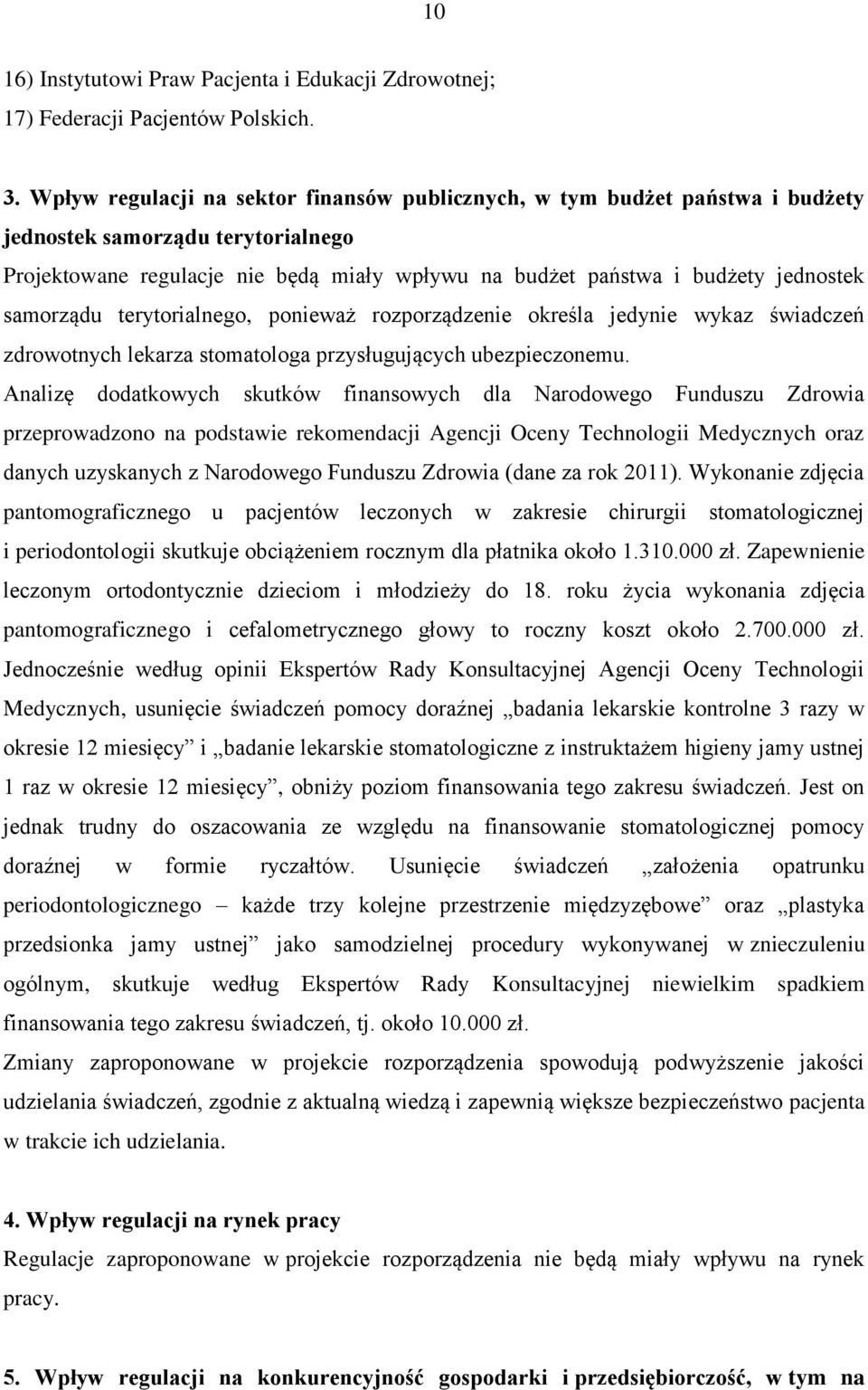 10

16) Instytutowi Praw Pacjenta i Edukacji Zdrowotnej;
17) Federacji Pacjentów Polskich.

3. Wpływ regulacji na sektor finansów publicznych, w tym budżet państwa i budżety jednostek samorządu terytorialnego
Projektowane regulacje nie będą miały wpływu na budżet państwa i budżety jednostek samorządu terytorialnego, ponieważ rozporządzenie określa jedynie wykaz świadczeń zdrowotnych lekarza stomatologa przysługujących ubezpieczonemu.
Analizę dodatkowych skutków finansowych dla Narodowego Funduszu Zdrowia przeprowadzono na podstawie rekomendacji Agencji Oceny Technologii Medycznych oraz danych uzyskanych z Narodowego Funduszu Zdrowia (dane za rok 2011). Wykonanie zdjęcia pantomograficznego u pacjentów leczonych w zakresie chirurgii stomatologicznej i periodontologii skutkuje obciążeniem rocznym dla płatnika około 1.310.000 zł. Zapewnienie leczonym ortodontycznie dzieciom i młodzieży do 18. roku życia wykonania zdjęcia pantomograficznego i cefalometrycznego głowy to roczny koszt około 2.700.000 zł. Jednocześnie według opinii Ekspertów Rady Konsultacyjnej Agencji Oceny Technologii Medycznych, usunięcie świadczeń pomocy doraźnej „badania lekarskie kontrolne 3 razy w okresie 12 miesięcy” i „badanie lekarskie stomatologiczne z instruktażem higieny jamy ustnej 1 raz w okresie 12 miesięcy”, obniży poziom finansowania tego zakresu świadczeń. Jest on jednak trudny do oszacowania ze względu na finansowanie stomatologicznej pomocy doraźnej w formie ryczałtów. Usunięcie świadczeń „założenia opatrunku periodontologicznego – każde trzy kolejne przestrzenie międzyzębowe” oraz „plastyka przedsionka jamy ustnej” jako samodzielnej procedury wykonywanej w znieczuleniu ogólnym, skutkuje według Ekspertów Rady Konsultacyjnej niewielkim spadkiem finansowania tego zakresu świadczeń, tj. około 10.000 zł.
Zmiany zaproponowane w projekcie rozporządzenia spowodują podwyższenie jakości udzielania świadczeń, zgodnie z aktualną wiedzą i zapewnią większe bezpieczeństwo pacjenta w trakcie ich udzielania.

4. Wpływ regulacji na rynek pracy
Regulacje zaproponowane w projekcie rozporządzenia nie będą miały wpływu na rynek pracy.

5. Wpływ regulacji na konkurencyjność gospodarki i przedsiębiorczość, w tym na